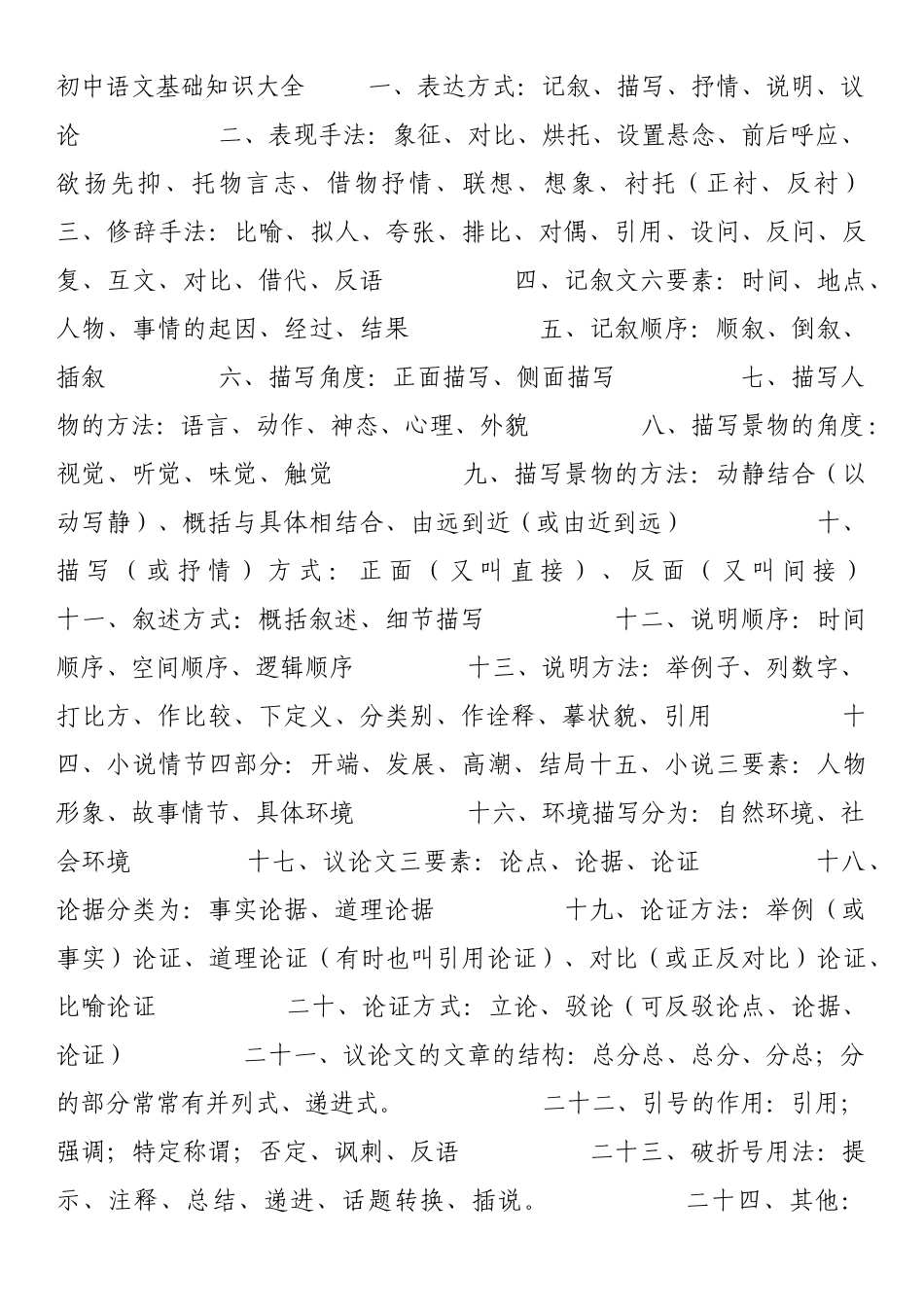 初中语文基础知识大全 一、表达方式：记叙、描写、抒情、说明、议论 二、表现手法：象征、对比、烘托、设置悬念、前后呼应、欲扬先抑、托物言志、借物抒情、联想、想象、衬托（正衬、反衬） 三、修辞手法：比喻、拟人、夸张、排比、对偶、引用、设问、反问、反复、互文、对比、借代、反语 四、记叙文六要素：时间、地点、人物、事情的起因、经过、结果 五、记叙顺序：顺叙、倒叙、插叙 六、描写角度：正面描写、侧面描写 七、描写人物的方法：语言、动作、神态、心理、外貌 八、描写景物的角度：视觉、听觉、味觉、触觉 九、描写景物的方法：动静结合（以动写静）、概括与具体相结合、由远到近（或由近到远） 十、描写（或抒情）方式：正面（又叫直接）、反面（又叫间接） 十一、叙述方式：概括叙述、细节描写 十二、说明顺序：时间顺序、空间顺序、逻辑顺序 十三、说明方法：举例子、列数字、打比方、作比较、下定义、分类别、作诠释、摹状貌、引用 十四、小说情节四部分：开端、发展、高潮、结局十五、小说三要素：人物形象、故事情节、具体环境 十六、环境描写分为：自然环境、社会环境 十七、议论文三要素：论点、论据、论证 十八、论据分类为：事实论据、道理论据 十九、论证方法：举例（或事实）论证、道理论证（有时也叫引用论证）、对比（或正反对比）论证、比喻论证 二十、论证方式：立论、驳论（可反驳论点、论据、论证） 二十一、议论文的文章的结构：总分总、总分、分总；分的部分常常有并列式、递进式。 二十二、引号的作用：引用；强调；特定称谓；否定、讽刺、反语 二十三、破折号用法：提示、注释、总结、递进、话题转换、插说。 二十四、其他：